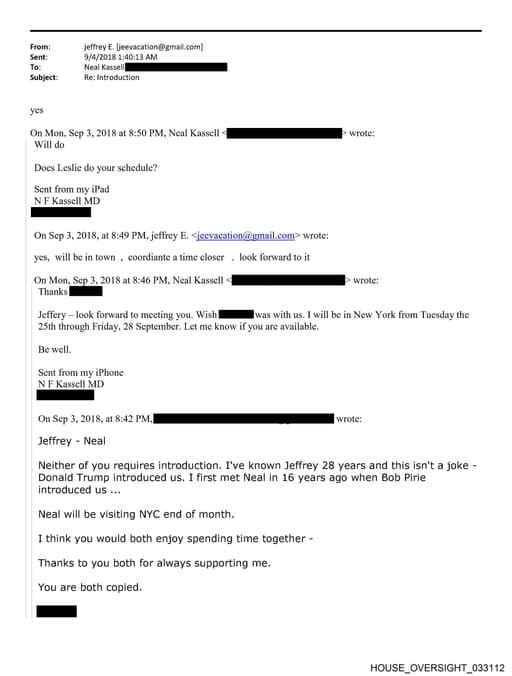 From: jeffrey E. [jeevacation@gmail.com]
Sent: 9/4/2018 1:40:13 AM
To: Neal Kassell
Subject: Re: Introduction

yes

On Mon, Sep 3, 2018 at 8:50 PM, Neal Kassell < > wrote:
Will do

Does Leslie do your schedule?

Sent from my iPad
N F Kassell MD

On Sep 3, 2018, at 8:49 PM, jeffrey E. <jeevacation@gmail.com> wrote:

yes, will be in town , coordiante a time closer . look forward to it

On Mon, Sep 3, 2018 at 8:46 PM, Neal Kassell < > wrote:
Thanks

Jeffery – look forward to meeting you. Wish was with us. I will be in New York from Tuesday the 25th through Friday, 28 September. Let me know if you are available.

Be well.

Sent from my iPhone
N F Kassell MD

On Sep 3, 2018, at 8:42 PM, wrote:

Jeffrey - Neal

Neither of you requires introduction. I've known Jeffrey 28 years and this isn't a joke - Donald Trump introduced us. I first met Neal in 16 years ago when Bob Pirie introduced us ...

Neal will be visiting NYC end of month.

I think you would both enjoy spending time together -

Thanks to you both for always supporting me.

You are both copied.

HOUSE_OVERSIGHT_033112